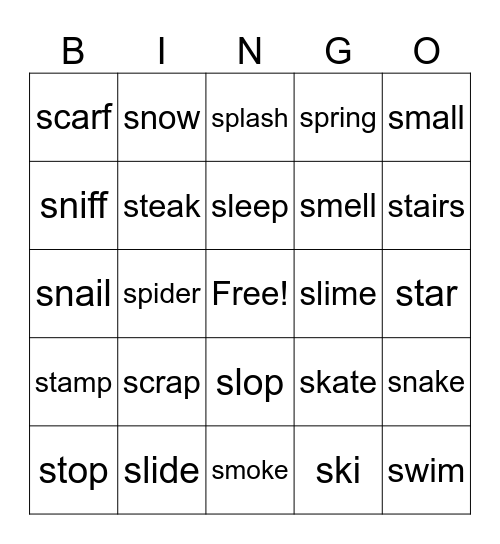 | B | I | N | G | O |
|---|---|---|---|---|
| scarf | snow | splash | spring | small |
| sniff | steak | sleep | smell | stairs |
| snail | spider | Free! | slime | star |
| stamp | scrap | slop | skate | snake |
| stop | slide | smoke | ski | swim |